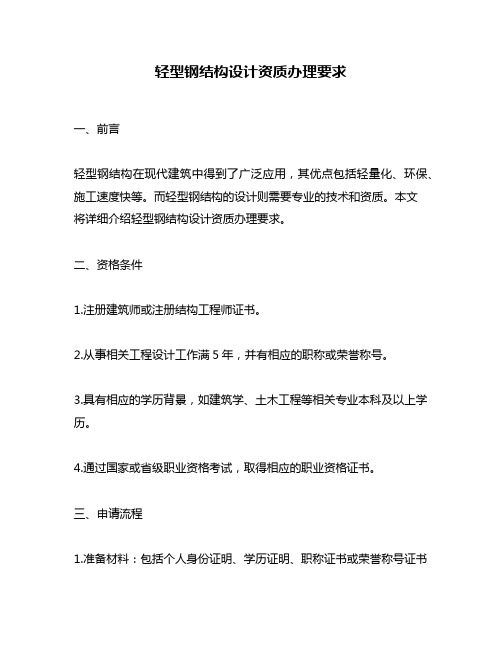 轻型钢结构设计资质办理要求

一、前言

轻型钢结构在现代建筑中得到了广泛应用，其优点包括轻量化、环保、施工速度快等。而轻型钢结构的设计则需要专业的技术和资质。本文将详细介绍轻型钢结构设计资质办理要求。

二、资格条件

1.注册建筑师或注册结构工程师证书。

2.从事相关工程设计工作满 5 年，并有相应的职称或荣誉称号。

3.具有相应的学历背景，如建筑学、土木工程等相关专业本科及以上学历。

4.通过国家或省级职业资格考试，取得相应的职业资格证书。

三、申请流程

1.准备材料：包括个人身份证明、学历证明、职称证书或荣誉称号证书